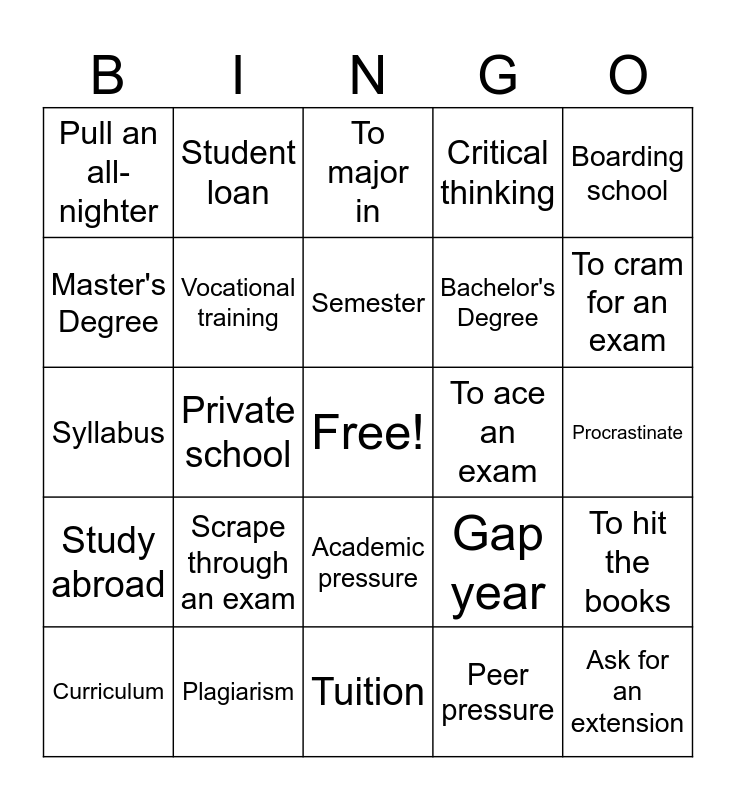 | B | I | N | G | O |
|---|---|---|---|---|
| Pull an all-nighter | Student loan | To major in | Critical thinking | Boarding school |
| Master's Degree | Vocational training | Semester | Bachelor's Degree | To cram for an exam |
| Syllabus | Private school | Free! | To ace an exam | Procrastinate |
| Study abroad | Scrape through an exam | Academic pressure | Gap year | To hit the books |
| Curriculum | Plagiarism | Tuition | Peer pressure | Ask for an extension |